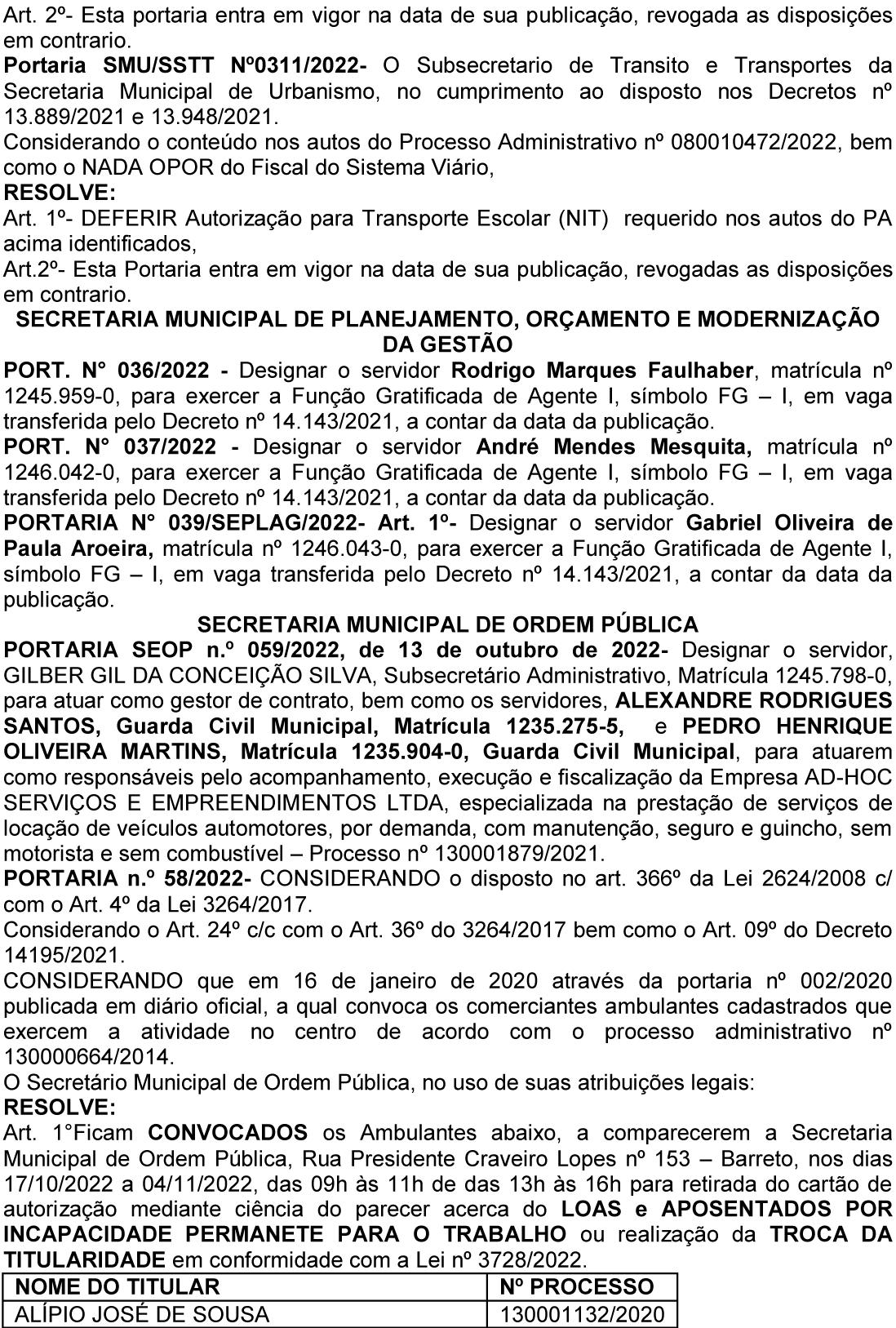 Art. 2º- Esta portaria entra em vigor na data de sua publicação, revogada as disposições em contrario.

Portaria SMU/SSTT Nº0311/2022- O Subsecretario de Transito e Transportes da Secretaria Municipal de Urbanismo, no cumprimento ao disposto nos Decretos nº 13.889/2021 e 13.948/2021.

Considerando o conteúdo nos autos do Processo Administrativo nº 080010472/2022, bem como o NADA OPOR do Fiscal do Sistema Viário,

RESOLVE:

Art. 1º- DEFERIR Autorização para Transporte Escolar (NIT) requerido nos autos do PA acima identificados,

Art.2º- Esta Portaria entra em vigor na data de sua publicação, revogadas as disposições em contrario.

SECRETARIA MUNICIPAL DE PLANEJAMENTO, ORÇAMENTO E MODERNIZAÇÃO DA GESTÃO

PORT. N° 036/2022 - Designar o servidor Rodrigo Marques Faulhaber, matrícula nº 1245.959-0, para exercer a Função Gratificada de Agente I, símbolo FG – I, em vaga transferida pelo Decreto nº 14.143/2021, a contar da data da publicação.

PORT. N° 037/2022 - Designar o servidor André Mendes Mesquita, matrícula nº 1246.042-0, para exercer a Função Gratificada de Agente I, símbolo FG – I, em vaga transferida pelo Decreto nº 14.143/2021, a contar da data da publicação.

PORTARIA N° 039/SEPLAG/2022- Art. 1º- Designar o servidor Gabriel Oliveira de Paula Aroeira, matrícula nº 1246.043-0, para exercer a Função Gratificada de Agente I, símbolo FG – I, em vaga transferida pelo Decreto nº 14.143/2021, a contar da data da publicação.

SECRETARIA MUNICIPAL DE ORDEM PÚBLICA

PORTARIA SEOP n.º 059/2022, de 13 de outubro de 2022- Designar o servidor, GILBER GIL DA CONCEIÇÃO SILVA, Subsecretário Administrativo, Matrícula 1245.798-0, para atuar como gestor de contrato, bem como os servidores, ALEXANDRE RODRIGUES SANTOS, Guarda Civil Municipal, Matrícula 1235.275-5, e PEDRO HENRIQUE OLIVEIRA MARTINS, Matrícula 1235.904-0, Guarda Civil Municipal, para atuarem como responsáveis pelo acompanhamento, execução e fiscalização da Empresa AD-HOC SERVIÇOS E EMPREENDIMENTOS LTDA, especializada na prestação de serviços de locação de veículos automotores, por demanda, com manutenção, seguro e guincho, sem motorista e sem combustível – Processo nº 130001879/2021.

PORTARIA n.º 58/2022- CONSIDERANDO o disposto no art. 366º da Lei 2624/2008 c/ com o Art. 4º da Lei 3264/2017.

Considerando o Art. 24º c/c com o Art. 36º do 3264/2017 bem como o Art. 09º do Decreto 14195/2021.

CONSIDERANDO que em 16 de janeiro de 2020 através da portaria nº 002/2020 publicada em diário oficial, a qual convoca os comerciantes ambulantes cadastrados que exercem a atividade no centro de acordo com o processo administrativo nº 130000664/2014.

O Secretário Municipal de Ordem Pública, no uso de suas atribuições legais:

RESOLVE:

Art. 1°Ficam CONVOCADOS os Ambulantes abaixo, a comparecerem a Secretaria Municipal de Ordem Pública, Rua Presidente Craveiro Lopes nº 153 – Barreto, nos dias 17/10/2022 a 04/11/2022, das 09h às 11h de das 13h às 16h para retirada do cartão de autorização mediante ciência do parecer acerca do LOAS e APOSENTADOS POR INCAPACIDADE PERMANETE PARA O TRABALHO ou realização da TROCA DA TITULARIDADE em conformidade com a Lei nº 3728/2022.

| NOME DO TITULAR | Nº PROCESSO |
|---|---|
| ALÍPIO JOSÉ DE SOUSA | 130001132/2020 |